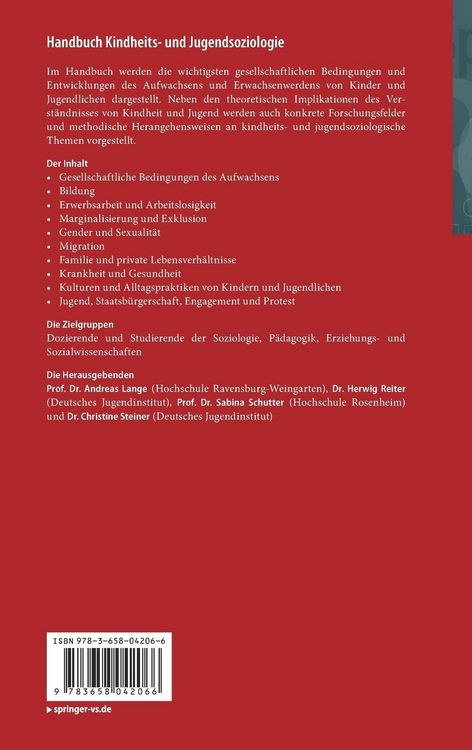 Handbuch Kindheits- und Jugendsoziologie

Im Handbuch werden die wichtigsten gesellschaftlichen Bedingungen und Entwicklungen des Aufwachsens und Erwachsenwerdens von Kinder und Jugendlichen dargestellt. Neben den theoretischen Implikationen des Verständnisses von Kindheit und Jugend werden auch konkrete Forschungsfelder und methodische Herangehensweisen an kindheits- und jugendsoziologische Themen vorgestellt.

Der Inhalt
• Gesellschaftliche Bedingungen des Aufwachsens
• Bildung
• Erwerbsarbeit und Arbeitslosigkeit
• Marginalisierung und Exklusion
• Gender und Sexualität
• Migration
• Familie und private Lebensverhältnisse
• Krankheit und Gesundheit
• Kulturen und Alltagspraktiken von Kindern und Jugendlichen
• Jugend, Staatsbürgerschaft, Engagement und Protest

Die Zielgruppen
Dozierende und Studierende der Soziologie, Pädagogik, Erziehungs- und Sozialwissenschaften

Die Herausgebenden
Prof. Dr. Andreas Lange (Hochschule Ravensburg-Weingarten), Dr. Herwig Reiter (Deutsches Jugendinstitut), Prof. Dr. Sabina Schutter (Hochschule Rosenheim) und Dr. Christine Steiner (Deutsches Jugendinstitut)

ISBN 978-3-658-04206-6

9 783658 042066

▸ springer-vs.de